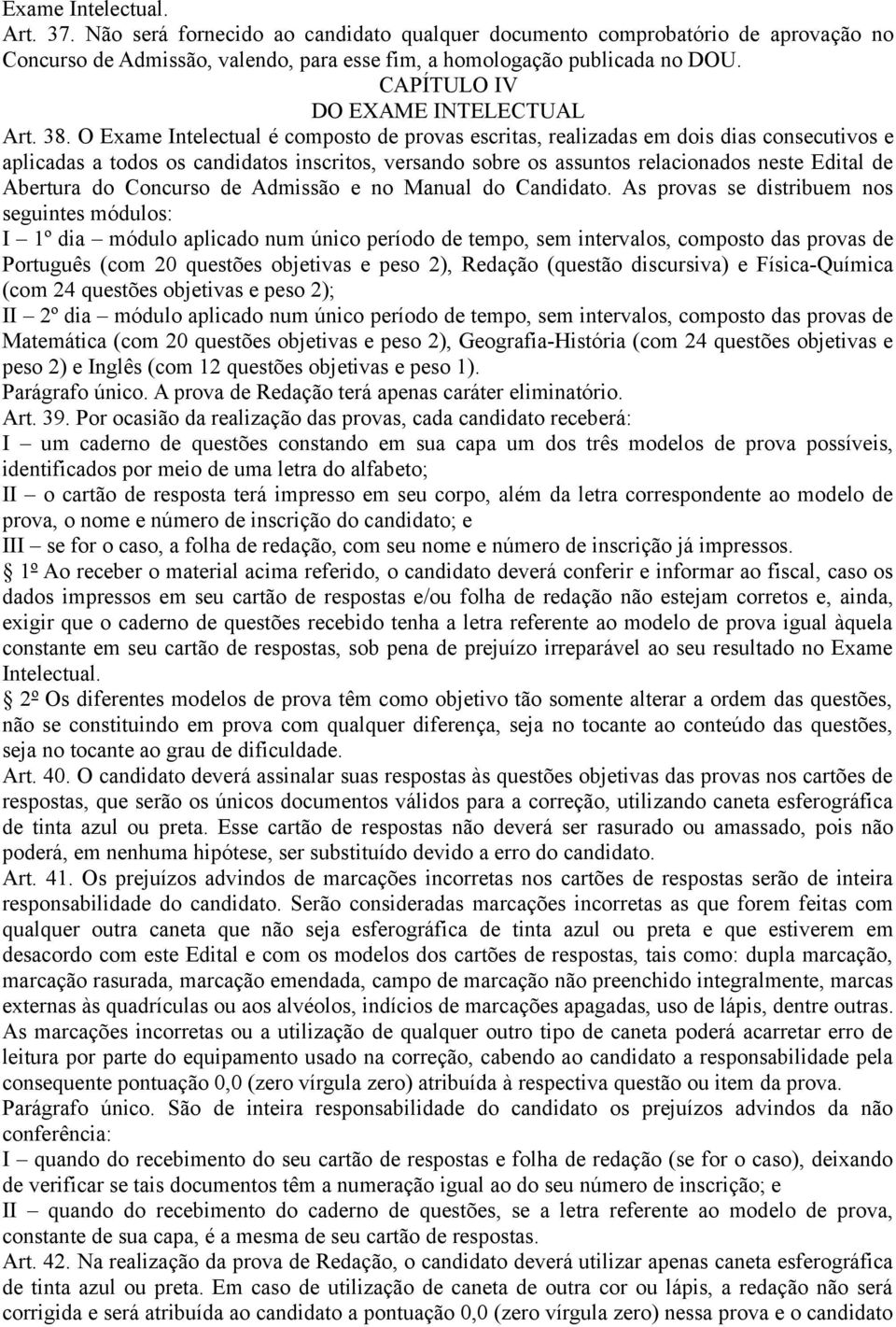 Exame Intelectual.

Art. 37. Não será fornecido ao candidato qualquer documento comprobatório de aprovação no Concurso de Admissão, valendo, para esse fim, a homologação publicada no DOU.

CAPÍTULO IV
DO EXAME INTELECTUAL

Art. 38. O Exame Intelectual é composto de provas escritas, realizadas em dois dias consecutivos e aplicadas a todos os candidatos inscritos, versando sobre os assuntos relacionados neste Edital de Abertura do Concurso de Admissão e no Manual do Candidato. As provas se distribuem nos seguintes módulos:

I – 1º dia – módulo aplicado num único período de tempo, sem intervalos, composto das provas de Português (com 20 questões objetivas e peso 2), Redação (questão discursiva) e Física-Química (com 24 questões objetivas e peso 2);

II – 2º dia – módulo aplicado num único período de tempo, sem intervalos, composto das provas de Matemática (com 20 questões objetivas e peso 2), Geografia-História (com 24 questões objetivas e peso 2) e Inglês (com 12 questões objetivas e peso 1).

Parágrafo único. A prova de Redação terá apenas caráter eliminatório.

Art. 39. Por ocasião da realização das provas, cada candidato receberá:

I – um caderno de questões constando em sua capa um dos três modelos de prova possíveis, identificados por meio de uma letra do alfabeto;

II – o cartão de resposta terá impresso em seu corpo, além da letra correspondente ao modelo de prova, o nome e número de inscrição do candidato; e

III – se for o caso, a folha de redação, com seu nome e número de inscrição já impressos.

1º Ao receber o material acima referido, o candidato deverá conferir e informar ao fiscal, caso os dados impressos em seu cartão de respostas e/ou folha de redação não estejam corretos e, ainda, exigir que o caderno de questões recebido tenha a letra referente ao modelo de prova igual àquela constante em seu cartão de respostas, sob pena de prejuízo irreparável ao seu resultado no Exame Intelectual.

2º Os diferentes modelos de prova têm como objetivo tão somente alterar a ordem das questões, não se constituindo em prova com qualquer diferença, seja no tocante ao conteúdo das questões, seja no tocante ao grau de dificuldade.

Art. 40. O candidato deverá assinalar suas respostas às questões objetivas das provas nos cartões de respostas, que serão os únicos documentos válidos para a correção, utilizando caneta esferográfica de tinta azul ou preta. Esse cartão de respostas não deverá ser rasurado ou amassado, pois não poderá, em nenhuma hipótese, ser substituído devido a erro do candidato.

Art. 41. Os prejuízos advindos de marcações incorretas nos cartões de respostas serão de inteira responsabilidade do candidato. Serão consideradas marcações incorretas as que forem feitas com qualquer outra caneta que não seja esferográfica de tinta azul ou preta e que estiverem em desacordo com este Edital e com os modelos dos cartões de respostas, tais como: dupla marcação, marcação rasurada, marcação emendada, campo de marcação não preenchido integralmente, marcas externas às quadrículas ou aos alvéolos, indícios de marcações apagadas, uso de lápis, dentre outras. As marcações incorretas ou a utilização de qualquer outro tipo de caneta poderá acarretar erro de leitura por parte do equipamento usado na correção, cabendo ao candidato a responsabilidade pela consequente pontuação 0,0 (zero vírgula zero) atribuída à respectiva questão ou item da prova.

Parágrafo único. São de inteira responsabilidade do candidato os prejuízos advindos da não conferência:

I – quando do recebimento do seu cartão de respostas e folha de redação (se for o caso), deixando de verificar se tais documentos têm a numeração igual ao do seu número de inscrição; e

II – quando do recebimento do caderno de questões, se a letra referente ao modelo de prova, constante de sua capa, é a mesma de seu cartão de respostas.

Art. 42. Na realização da prova de Redação, o candidato deverá utilizar apenas caneta esferográfica de tinta azul ou preta. Em caso de utilização de caneta de outra cor ou lápis, a redação não será corrigida e será atribuída ao candidato a pontuação 0,0 (zero vírgula zero) nessa prova e o candidato